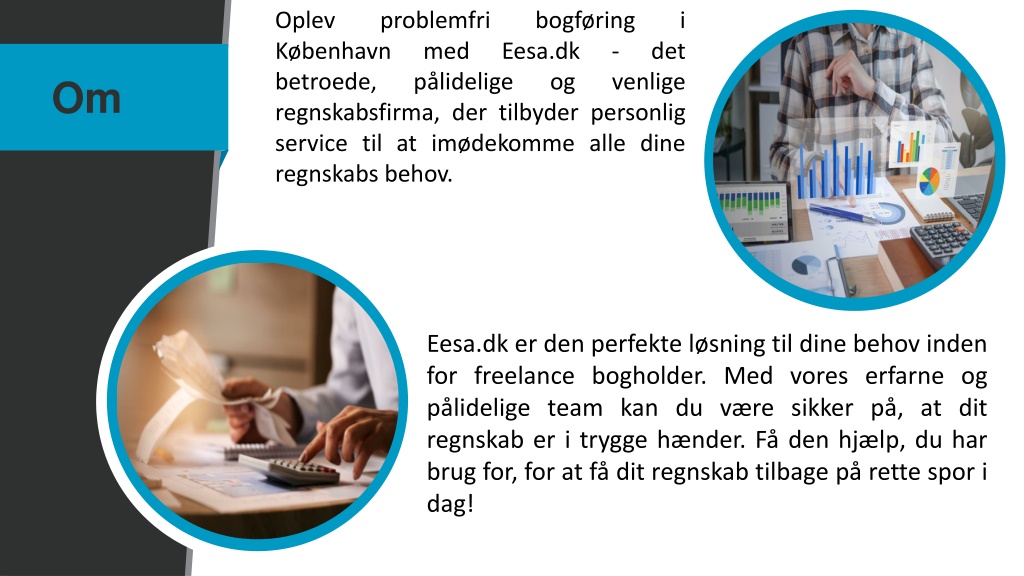 Om

Oplev problemfri bogføring i København med Eesa.dk - det betroede, pålidelige og venlige regnskabsfirma, der tilbyder personlig service til at imødekomme alle dine regnskabs behov.

Eesa.dk er den perfekte løsning til dine behov inden for freelance bogholder. Med vores erfarne og pålidelige team kan du være sikker på, at dit regnskab er i trygge hænder. Få den hjælp, du har brug for, for at få dit regnskab tilbage på rette spor i dag!